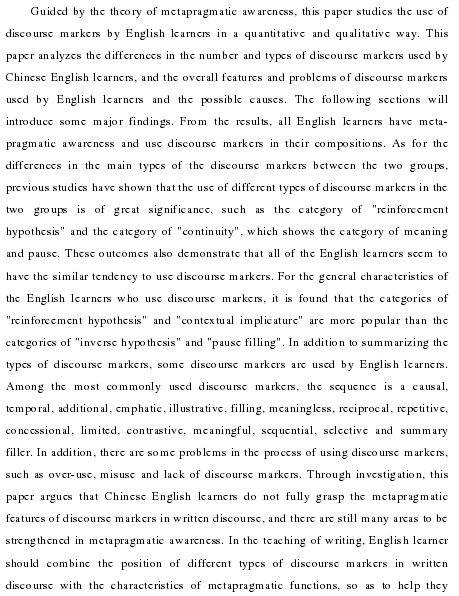 Guided by the theory of metapragmatic awareness, this paper studies the use of discourse markers by English learners in a quantitative and qualitative way. This paper analyzes the differences in the number and types of discourse markers used by Chinese English learners, and the overall features and problems of discourse markers used by English learners and the possible causes. The following sections will introduce some major findings. From the results, all English learners have metapragmatic awareness and use discourse markers in their compositions. As for the differences in the main types of the discourse markers between the two groups, previous studies have shown that the use of different types of discourse markers in the two groups is of great significance, such as the category of "reinforcement hypothesis" and the category of "continuity", which shows the category of meaning and pause. These outcomes also demonstrate that all of the English learners seem to have the similar tendency to use discourse markers. For the general characteristics of the English learners who use discourse markers, it is found that the categories of "reinforcement hypothesis" and "contextual implicature" are more popular than the categories of "inverse hypothesis" and "pause filling". In addition to summarizing the types of discourse markers, some discourse markers are used by English learners. Among the most commonly used discourse markers, the sequence is a causal, temporal, additional, emphatic, illustrative, filling, meaningless, reciprocal, repetitive, concessional, limited, contrastive, meaningful, sequential, selective and summary filler. In addition, there are some problems in the process of using discourse markers, such as over-use, misuse and lack of discourse markers. Through investigation, this paper argues that Chinese English learners do not fully grasp the metapragmatic features of discourse markers in written discourse, and there are still many areas to be strengthened in metapragmatic awareness. In the teaching of writing, English learner should combine the position of different types of discourse markers in written discourse with the characteristics of metapragmatic functions, so as to help they